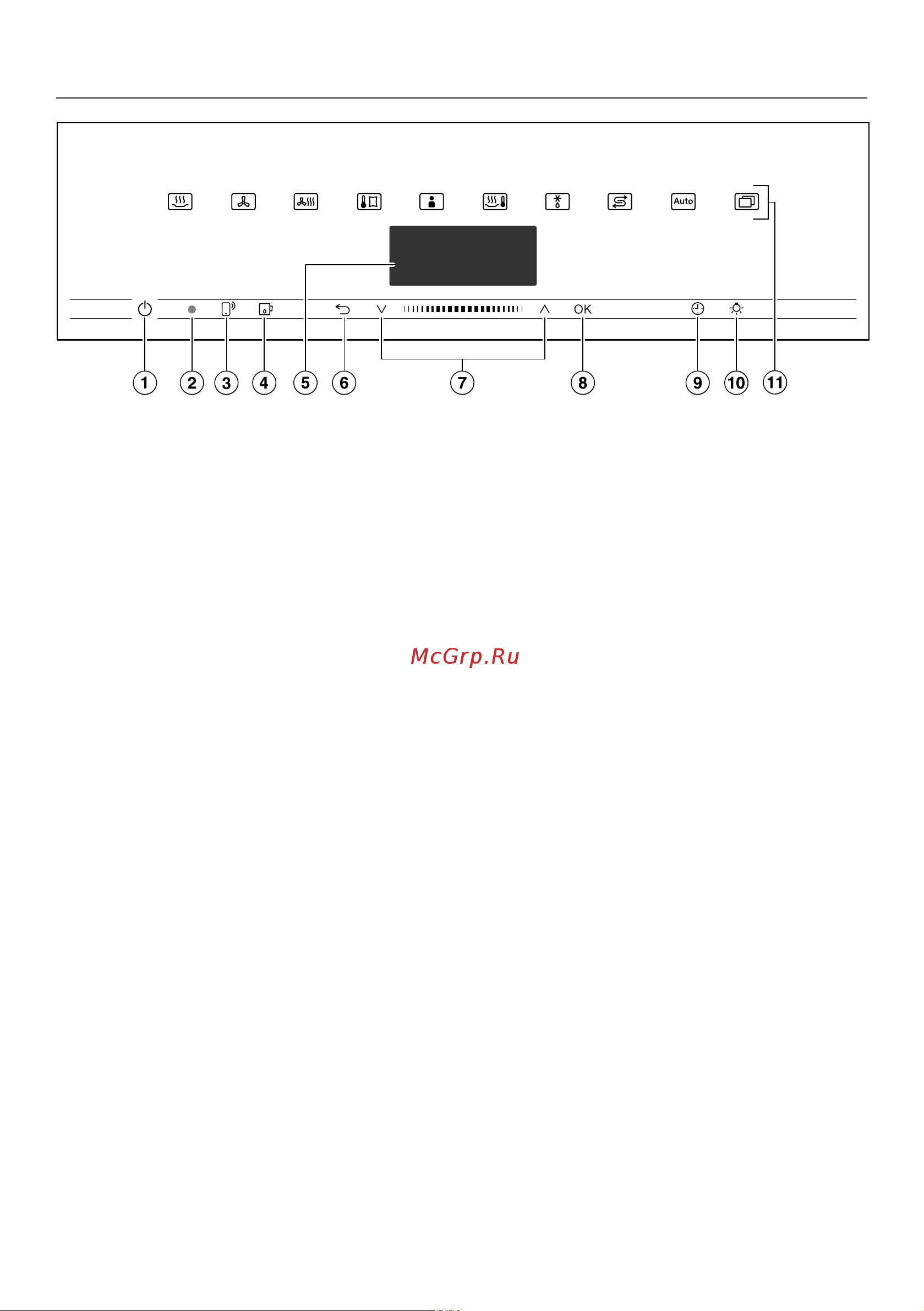 Auto

OK

1 2 3 4 5 6 7 8 9 10 11

McGrp.Ru